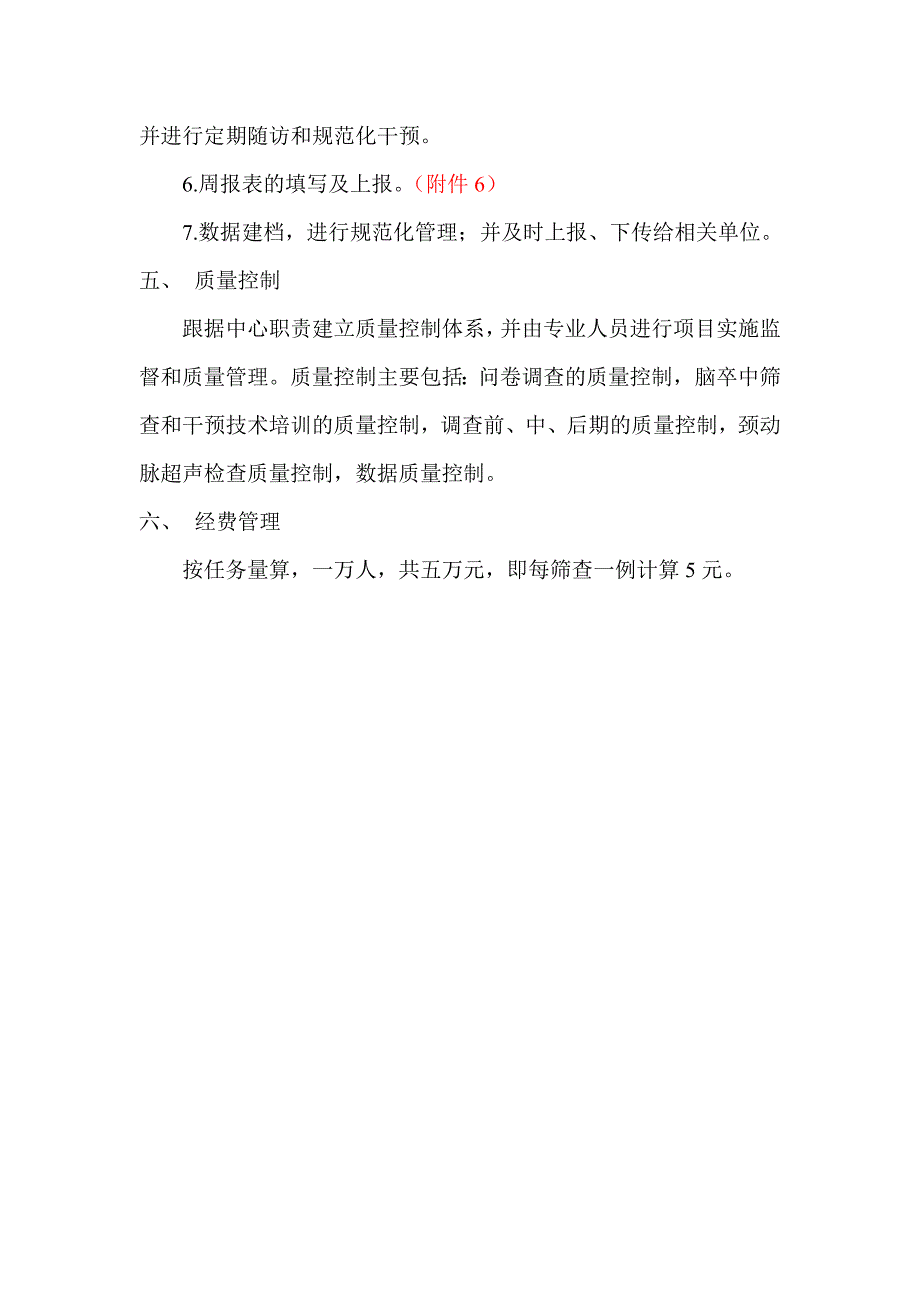 并进行定期随访和规范化干预。

6.周报表的填写及上报。（附件 6）

7.数据建档，进行规范化管理；并及时上报、下传给相关单位。

五、 质量控制

跟据中心职责建立质量控制体系，并由专业人员进行项目实施监督和质量管理。质量控制主要包括：问卷调查的质量控制，脑卒中筛查和干预技术培训的质量控制，调查前、中、后期的质量控制，颈动脉超声检查质量控制，数据质量控制。

六、 经费管理

按任务量算，一万人，共五万元，即每筛查一例计算 5 元。